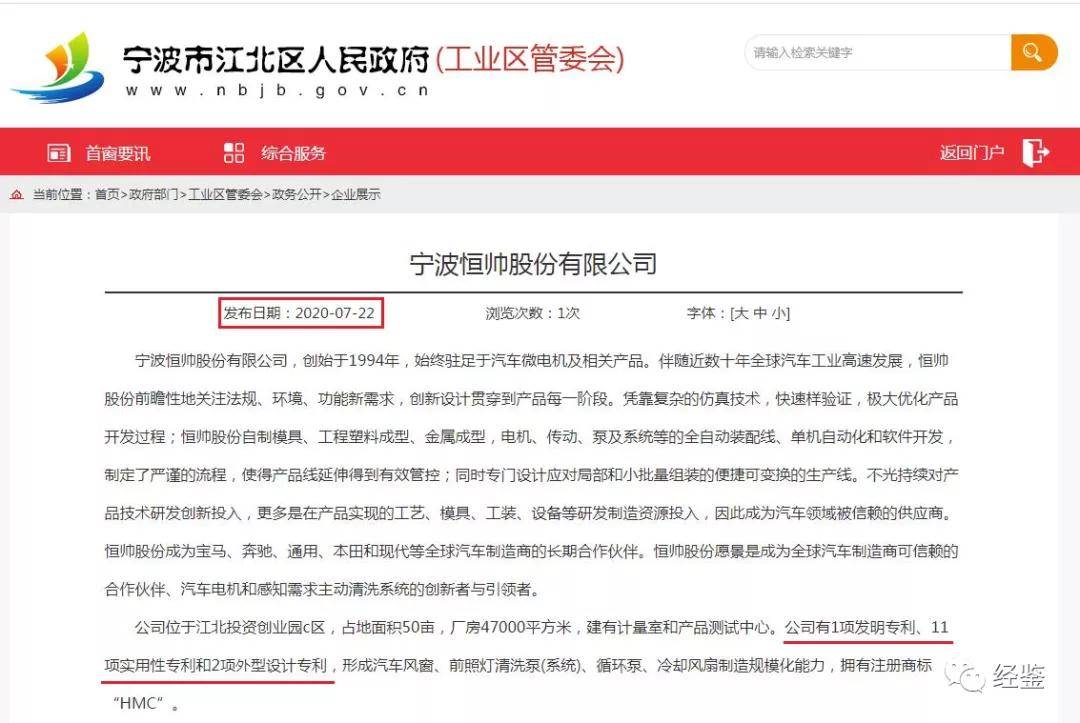 宁波市江北区人民政府(工业区管委会)
www.nbjb.gov.cn

请输入检索关键字

首窗要讯　综合服务　返回门户

当前位置：首页>政府部门>工业区管委会>政务公开>企业展示

宁波恒帅股份有限公司

发布日期：2020-07-22　浏览次数：1次　字体：[大 中 小]

宁波恒帅股份有限公司，创始于1994年，始终驻足于汽车微电机及相关产品。伴随近数十年全球汽车工业高速发展，恒帅股份前瞻性地关注法规、环境、功能新需求，创新设计贯穿到产品每一阶段。凭靠复杂的仿真技术，快速样验证，极大优化产品开发过程；恒帅股份自制模具、工程塑料成型、金属成型，电机、传动、泵及系统等的全自动装配线、单机自动化和软件开发，制定了严谨的流程，使得产品线延伸得到有效管控；同时专门设计应对局部和小批量组装的便捷可变换的生产线。不光持续对产品技术研发创新投入，更多是在产品实现的工艺、模具、工装、设备等研发制造资源投入，因此成为汽车领域被信赖的供应商。恒帅股份成为宝马、奔驰、通用、本田和现代等全球汽车制造商的长期合作伙伴。恒帅股份愿景是成为全球汽车制造商可信赖的合作伙伴、汽车电机和感知需求主动清洗系统的创新者与引领者。

公司位于江北投资创业园c区，占地面积50亩，厂房47000平方米，建有计量室和产品测试中心。公司有1项发明专利、11项实用性专利和2项外型设计专利，形成汽车风窗、前照灯清洗泵(系统)、循环泵、冷却风扇制造规模化能力，拥有注册商标“HMC”。

经鉴